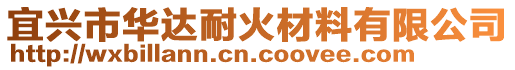 宜兴市华达耐火材料有限公司
http://wxbillann.cn.coovee.com